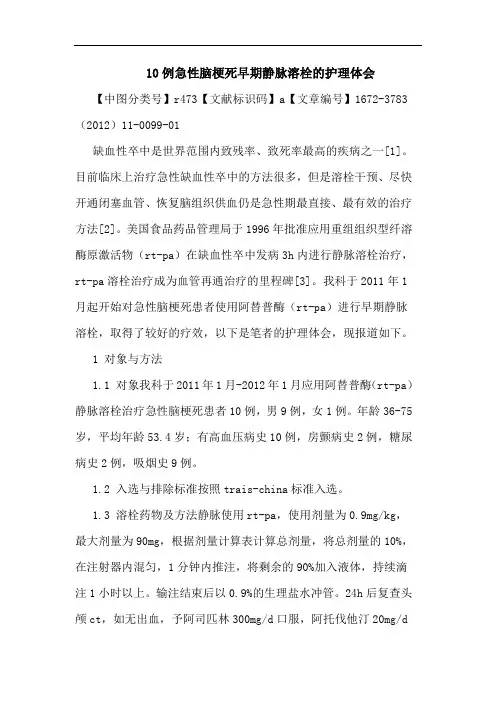 10例急性脑梗死早期静脉溶栓的护理体会

【中图分类号】r473【文献标识码】a【文章编号】1672-3783（2012）11-0099-01

缺血性卒中是世界范围内致残率、致死率最高的疾病之一[1]。目前临床上治疗急性缺血性卒中的方法很多，但是溶栓干预、尽快开通闭塞血管、恢复脑组织供血仍是急性期最直接、最有效的治疗方法[2]。美国食品药品管理局于1996年批准应用重组组织型纤溶酶原激活物（rt-pa）在缺血性卒中发病3h内进行静脉溶栓治疗，rt-pa溶栓治疗成为血管再通治疗的里程碑[3]。我科于2011年1月起开始对急性脑梗死患者使用阿替普酶（rt-pa）进行早期静脉溶栓，取得了较好的疗效，以下是笔者的护理体会，现报道如下。

1 对象与方法

1.1 对象我科于2011年1月-2012年1月应用阿替普酶(rt-pa)静脉溶栓治疗急性脑梗死患者10例，男9例，女1例。年龄36-75岁，平均年龄53.4岁；有高血压病史10例，房颤病史2例，糖尿病史2例，吸烟史9例。

1.2 入选与排除标准按照trais-china标准入选。

1.3 溶栓药物及方法静脉使用rt-pa，使用剂量为0.9mg/kg，最大剂量为90mg，根据剂量计算表计算总剂量，将总剂量的10%，在注射器内混匀，1分钟内推注，将剩余的90%加入液体，持续滴注1小时以上。输注结束后以0.9%的生理盐水冲管。24h后复查头颅ct，如无出血，予阿司匹林300mg/d口服，阿托伐他汀20mg/d